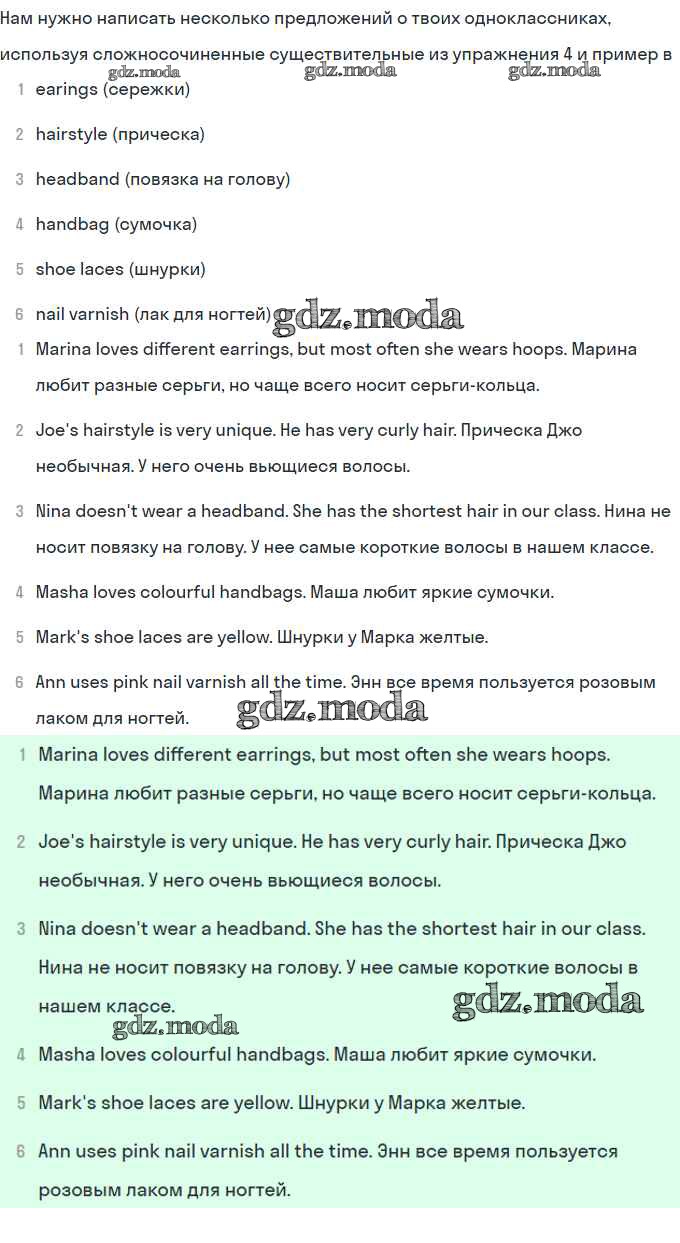 Нам нужно написать несколько предложений о твоих одноклассниках, используя сложносочиненные существительные из упражнения 4 и пример в

gdz.moda gdz.moda gdz.moda

1 earings (сережки)

2 hairstyle (прическа)

3 headband (повязка на голову)

4 handbag (сумочка)

5 shoe laces (шнурки)

6 nail varnish (лак для ногтей) gdz.moda

1 Marina loves different earrings, but most often she wears hoops. Марина любит разные серьги, но чаще всего носит серьги-кольца.

2 Joe's hairstyle is very unique. He has very curly hair. Прическа Джо необычная. У него очень вьющиеся волосы.

3 Nina doesn't wear a headband. She has the shortest hair in our class. Нина не носит повязку на голову. У нее самые короткие волосы в нашем классе.

4 Masha loves colourful handbags. Маша любит яркие сумочки.

5 Mark's shoe laces are yellow. Шнурки у Марка желтые.

6 Ann uses pink nail varnish all the time. Энн все время пользуется розовым лаком для ногтей. gdz.moda

1 Marina loves different earrings, but most often she wears hoops. Марина любит разные серьги, но чаще всего носит серьги-кольца.

2 Joe's hairstyle is very unique. He has very curly hair. Прическа Джо необычная. У него очень вьющиеся волосы.

3 Nina doesn't wear a headband. She has the shortest hair in our class. Нина не носит повязку на голову. У нее самые короткие волосы в нашем классе. gdz.moda

gdz.moda

4 Masha loves colourful handbags. Маша любит яркие сумочки.

5 Mark's shoe laces are yellow. Шнурки у Марка желтые.

6 Ann uses pink nail varnish all the time. Энн все время пользуется розовым лаком для ногтей.